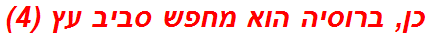 כן, ברוסיה הוא מחפש סביב עץ (4)